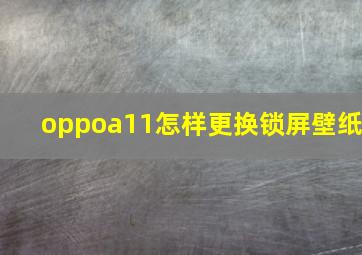 oppoa11怎样更换锁屏壁纸